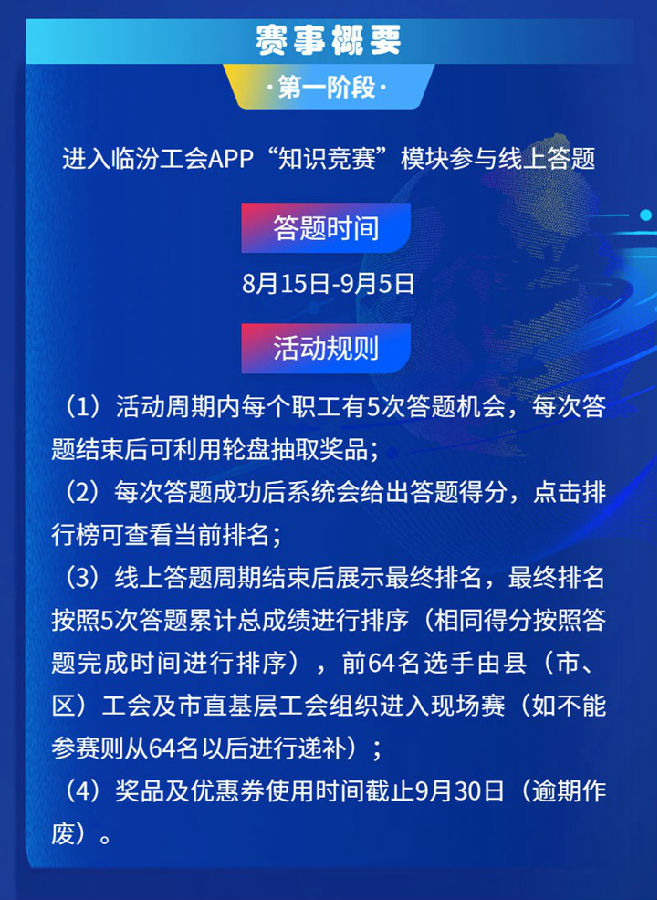 赛事概要

·第一阶段·

进入临汾工会APP“知识竞赛”模块参与线上答题

答题时间

8月15日-9月5日

活动规则

（1）活动周期内每个职工有5次答题机会，每次答题结束后可利用轮盘抽取奖品；

（2）每次答题成功后系统会给出答题得分，点击排行榜可查看当前排名；

（3）线上答题周期结束后展示最终排名，最终排名按照5次答题累计总成绩进行排序（相同得分按照答题完成时间进行排序），前64名选手由县（市、区）工会及市直基层工会组织进入现场赛（如不能参赛则从64名以后进行递补）；

（4）奖品及优惠券使用时间截止9月30日（逾期作废）。